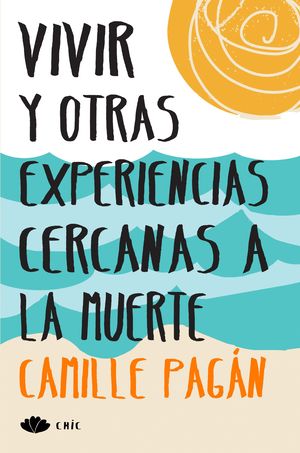 VIVIR Y OTRAS EXPERIENCIAS CERCANAS A LA MUERTE

CAMILLE PAGÁN

CHIC